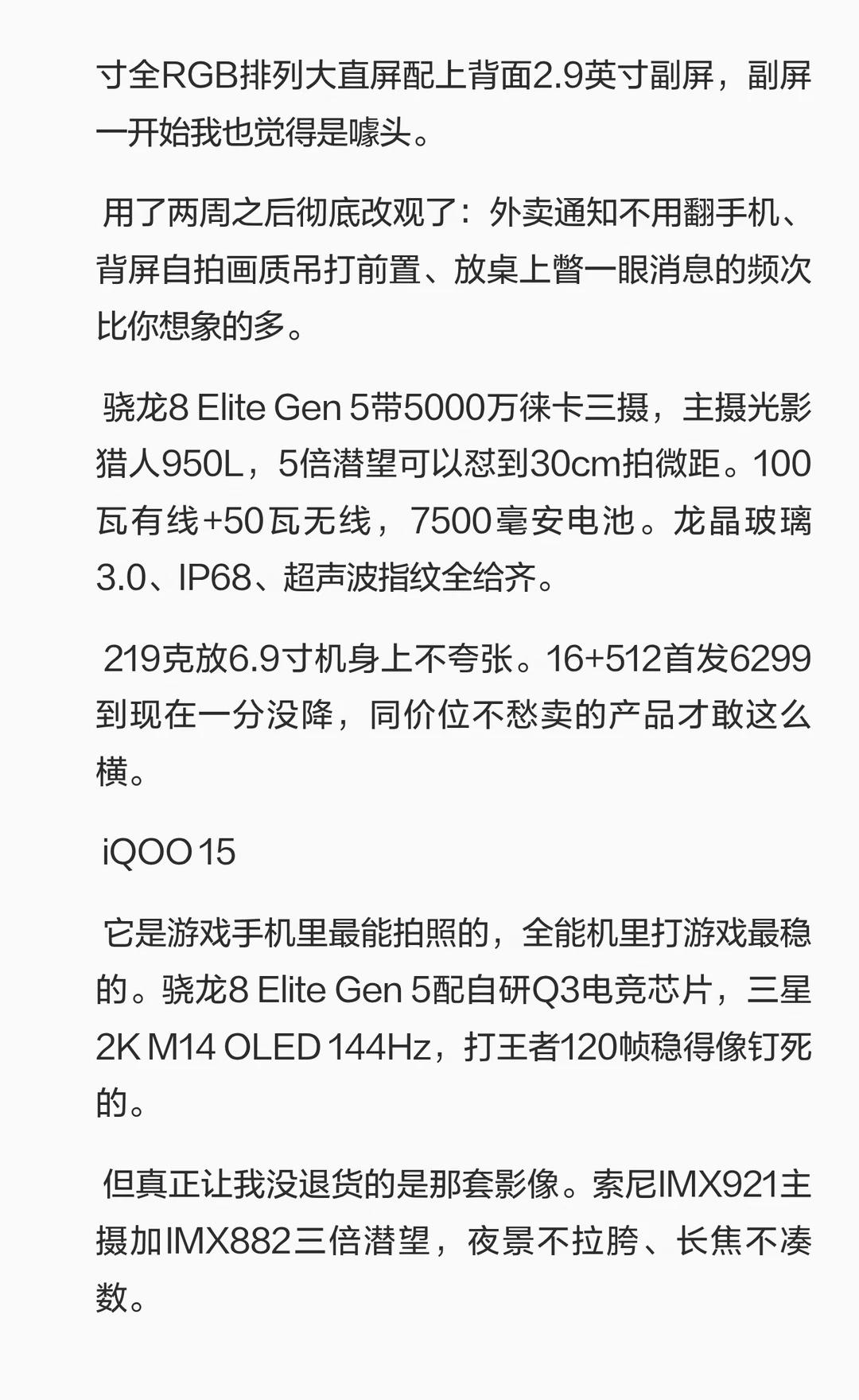 寸全RGB排列大直屏配上背面2.9英寸副屏，副屏一开始我也觉得是噱头。

用了两周之后彻底改观了：外卖通知不用翻手机、背屏自拍画质吊打前置、放桌上瞥一眼消息的频次比你想象的多。

骁龙8 Elite Gen 5带5000万徕卡三摄，主摄光影猎人950L，5倍潜望可以怼到30cm拍微距。100瓦有线+50瓦无线，7500毫安电池。龙晶玻璃3.0、IP68、超声波指纹全给齐。

219克放6.9寸机身上不夸张。16+512首发6299到现在一分没降，同价位不愁卖的产品才敢这么横。

iQOO 15

它是游戏手机里最能拍照的，全能机里打游戏最稳的。骁龙8 Elite Gen 5配自研Q3电竞芯片，三星2K M14 OLED 144Hz，打王者120帧稳得像钉死的。

但真正让我没退货的是那套影像。索尼IMX921主摄加IMX882三倍潜望，夜景不拉胯、长焦不凑数。